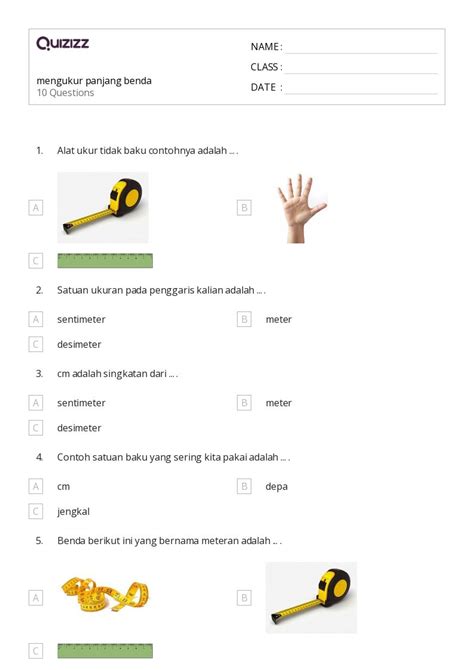 Quizizz

NAME :

CLASS :

DATE :

mengukur panjang benda
10 Questions

1. Alat ukur tidak baku contohnya adalah ... .

A

B

C

2. Satuan ukuran pada penggaris kalian adalah ... .

A sentimeter

B meter

C desimeter

3. cm adalah singkatan dari ... .

A sentimeter

B meter

C desimeter

4. Contoh satuan baku yang sering kita pakai adalah ... .

A cm

B depa

C jengkal

5. Benda berikut ini yang bernama meteran adalah ... .

A

B

C